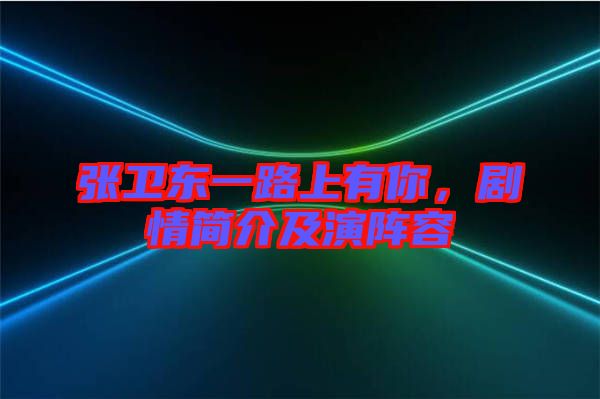 张卫东一路上有你，剧情简介及演阵容